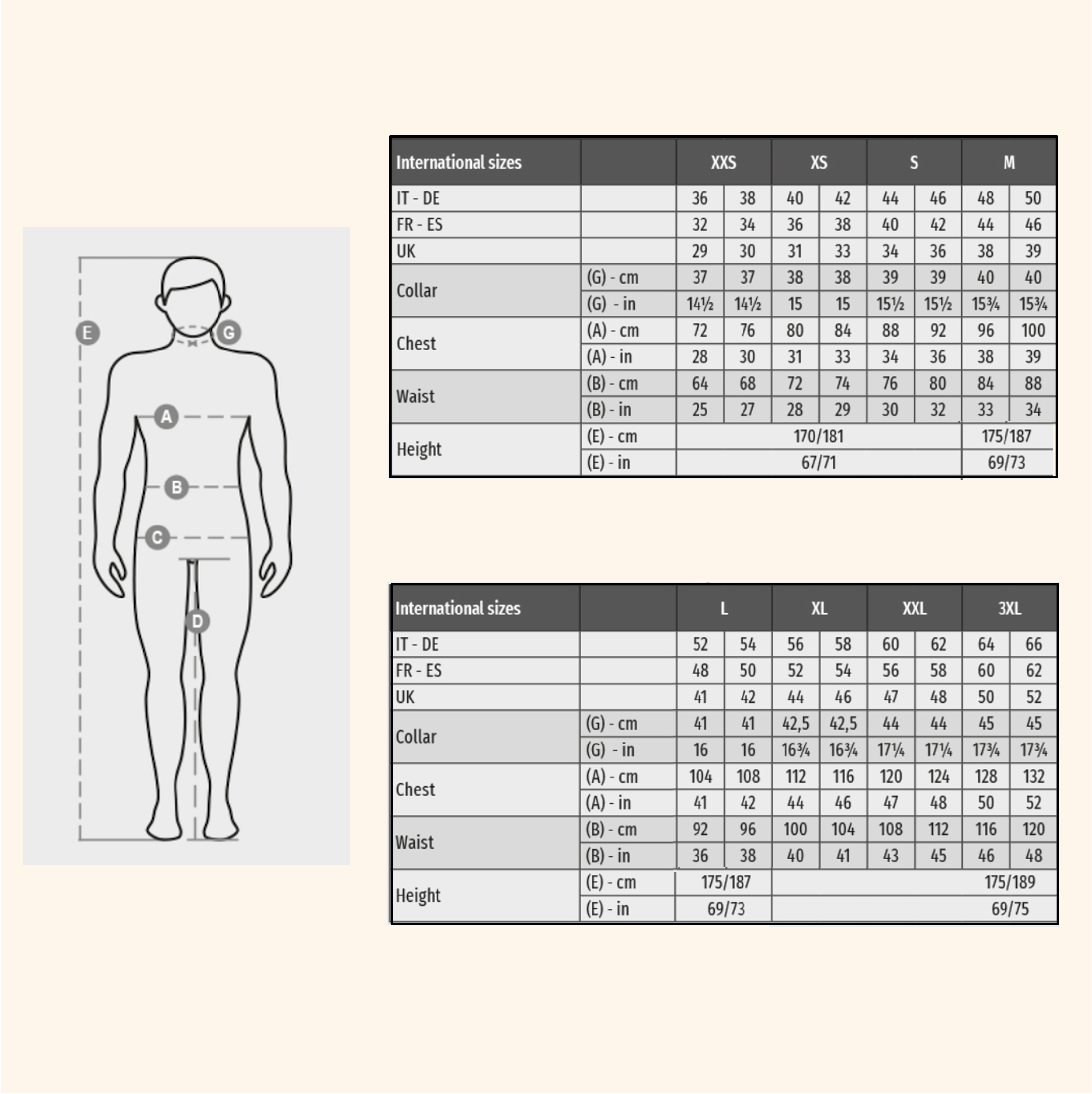 E
G
A
B
C
D

| International sizes | | XXS | | XS | | S | | M | |
|---|---|---|---|---|---|---|---|---|---|
| IT - DE | | 36 | 38 | 40 | 42 | 44 | 46 | 48 | 50 |
| FR - ES | | 32 | 34 | 36 | 38 | 40 | 42 | 44 | 46 |
| UK | | 29 | 30 | 31 | 33 | 34 | 36 | 38 | 39 |
| Collar | (G) - cm | 37 | 37 | 38 | 38 | 39 | 39 | 40 | 40 |
| | (G) - in | 14½ | 14½ | 15 | 15 | 15½ | 15½ | 15¾ | 15¾ |
| Chest | (A) - cm | 72 | 76 | 80 | 84 | 88 | 92 | 96 | 100 |
| | (A) - in | 28 | 30 | 31 | 33 | 34 | 36 | 38 | 39 |
| Waist | (B) - cm | 64 | 68 | 72 | 74 | 76 | 80 | 84 | 88 |
| | (B) - in | 25 | 27 | 28 | 29 | 30 | 32 | 33 | 34 |
| Height | (E) - cm | 170/181 | | | | | | 175/187 | |
| | (E) - in | 67/71 | | | | | | 69/73 | |

| International sizes | | L | | XL | | XXL | | 3XL | |
|---|---|---|---|---|---|---|---|---|---|
| IT - DE | | 52 | 54 | 56 | 58 | 60 | 62 | 64 | 66 |
| FR - ES | | 48 | 50 | 52 | 54 | 56 | 58 | 60 | 62 |
| UK | | 41 | 42 | 44 | 46 | 47 | 48 | 50 | 52 |
| Collar | (G) - cm | 41 | 41 | 42,5 | 42,5 | 44 | 44 | 45 | 45 |
| | (G) - in | 16 | 16 | 16¾ | 16¾ | 17¼ | 17¼ | 17¾ | 17¾ |
| Chest | (A) - cm | 104 | 108 | 112 | 116 | 120 | 124 | 128 | 132 |
| | (A) - in | 41 | 42 | 44 | 46 | 47 | 48 | 50 | 52 |
| Waist | (B) - cm | 92 | 96 | 100 | 104 | 108 | 112 | 116 | 120 |
| | (B) - in | 36 | 38 | 40 | 41 | 43 | 45 | 46 | 48 |
| Height | (E) - cm | 175/187 | | 175/189 | | | | | |
| | (E) - in | 69/73 | | 69/75 | | | | | |